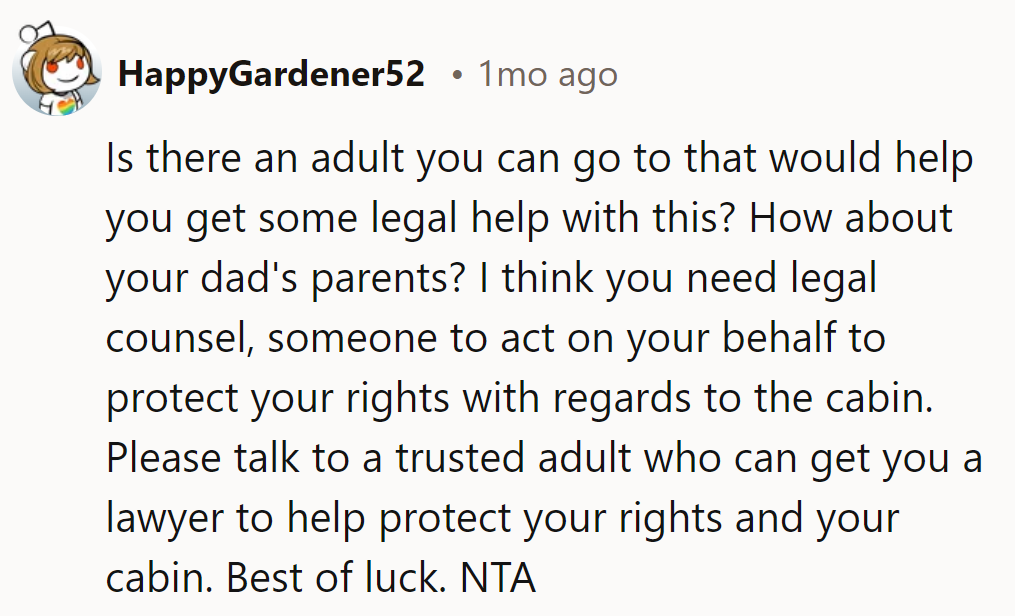 HappyGardener52 • 1mo ago

Is there an adult you can go to that would help you get some legal help with this? How about your dad's parents? I think you need legal counsel, someone to act on your behalf to protect your rights with regards to the cabin. Please talk to a trusted adult who can get you a lawyer to help protect your rights and your cabin. Best of luck. NTA